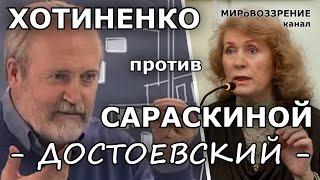 ХОТИНЕНКО

МИРоВОЗЗРЕНИЕ канал

против

САРАСКИНОЙ

- ДОСТОЕВСКИЙ -